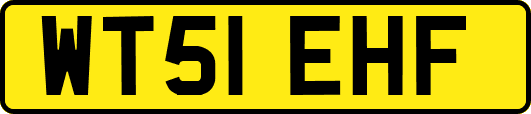 WT51 EHF